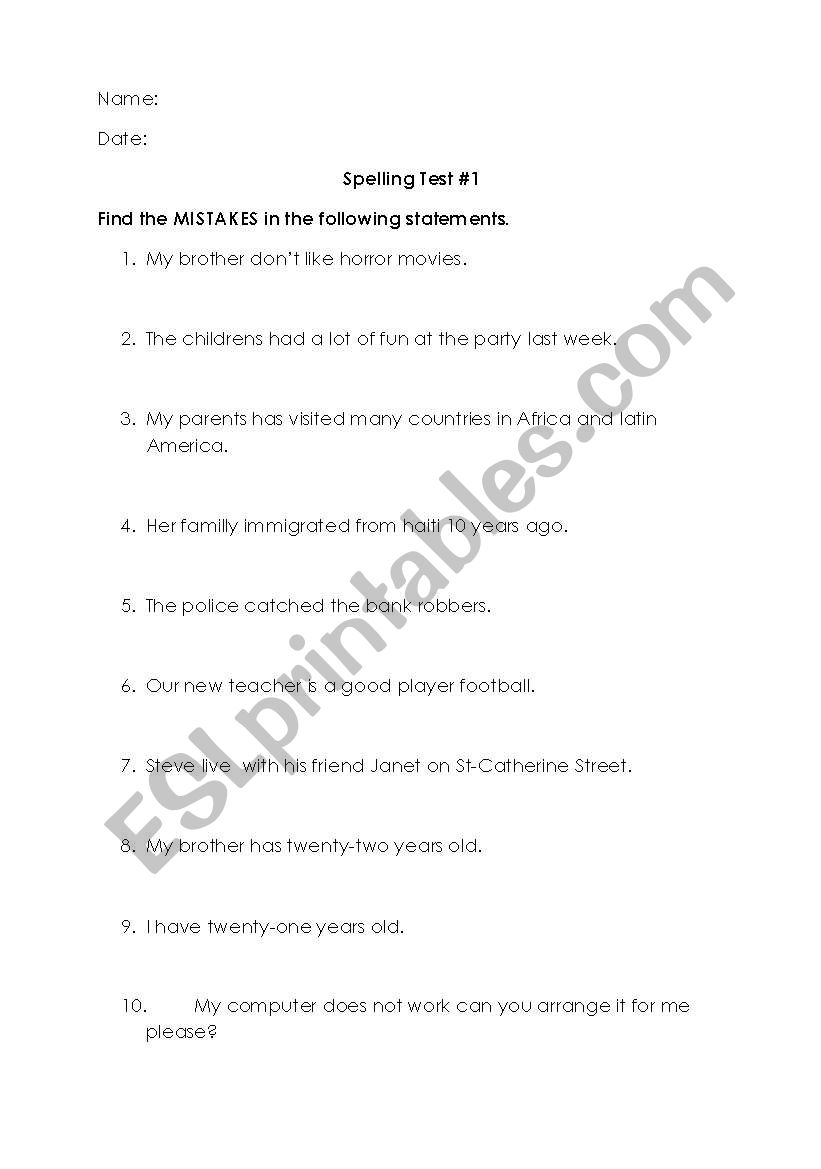 Name:

Date:

Spelling Test #1

Find the MISTAKES in the following statements.

1. My brother don't like horror movies.

2. The childrens had a lot of fun at the party last week.

3. My parents has visited many countries in Africa and latin America.

4. Her family immigrated from haiti 10 years ago.

5. The police catched the bank robbers.

6. Our new teacher is a good player football.

7. Steve live with his friend Janet on St-Catherine Street.

8. My brother has twenty-two years old.

9. I have twenty-one years old.

10. My computer does not work can you arrange it for me please?

ESLprintables.com